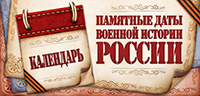 КАЛЕНДАРЬ

ПАМЯТНЫЕ ДАТЫ ВОЕННОЙ ИСТОРИИ РОССИИ